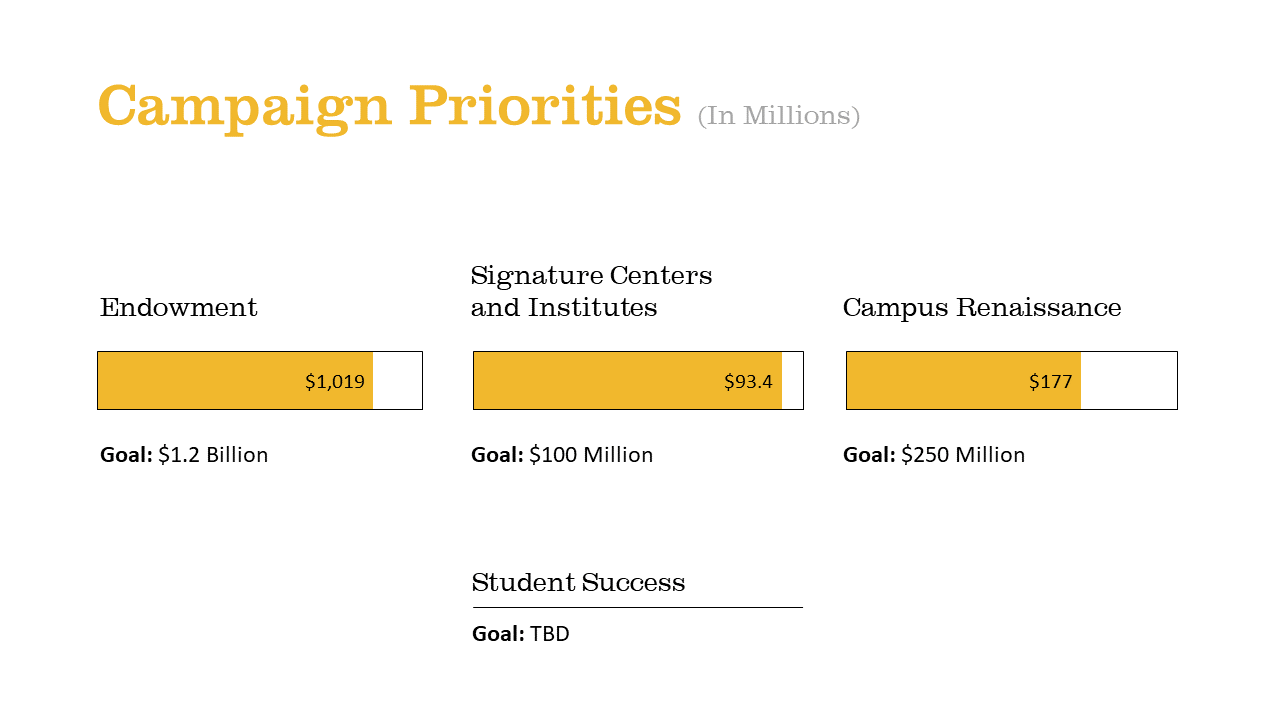 Campaign Priorities (In Millions)

Endowment

\$1,019

Goal: \$1.2 Billion

Signature Centers and Institutes

\$93.4

Goal: \$100 Million

Campus Renaissance

\$177

Goal: \$250 Million

Student Success

Goal: TBD